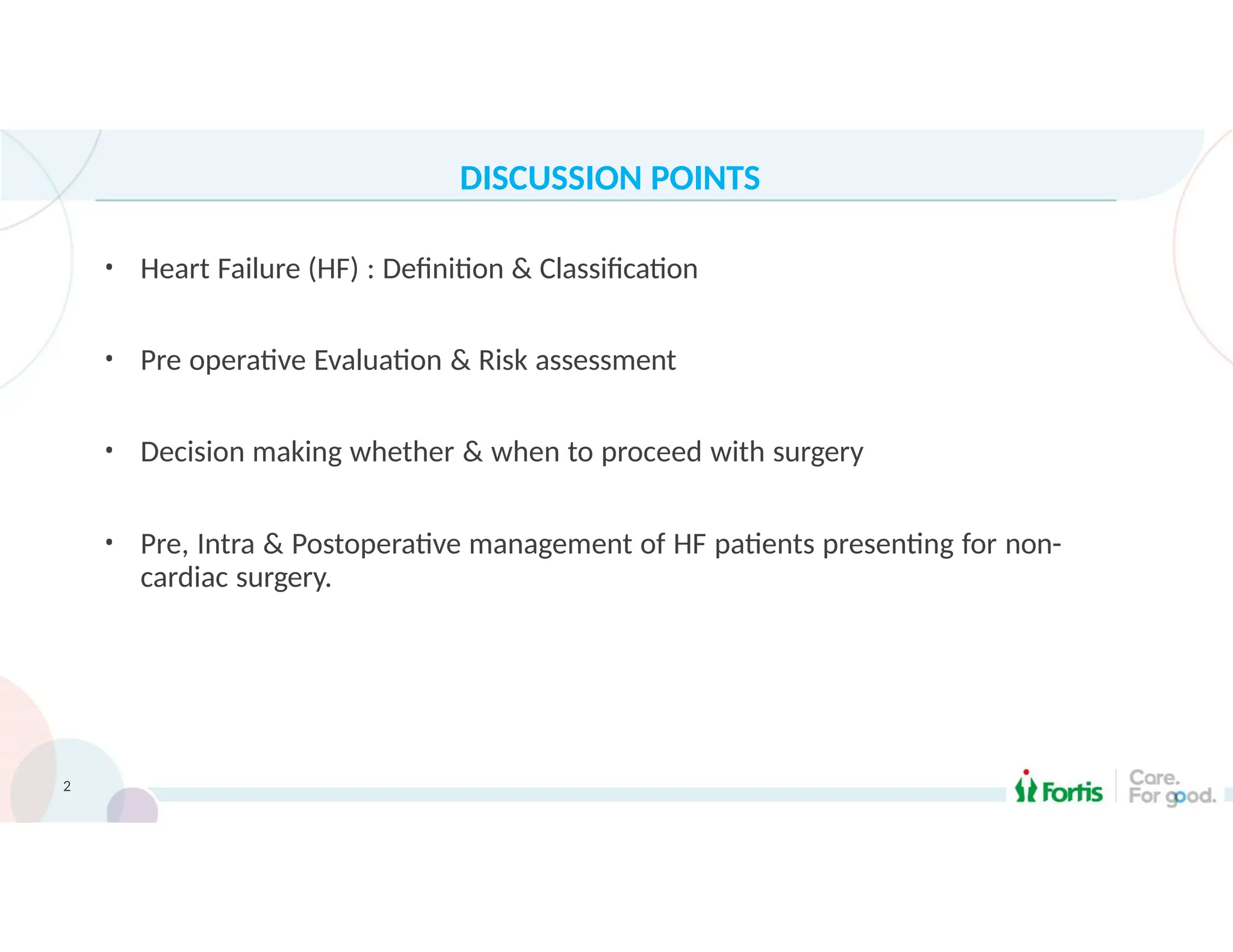 DISCUSSION POINTS

• Heart Failure (HF) : Definition & Classification

• Pre operative Evaluation & Risk assessment

• Decision making whether & when to proceed with surgery

• Pre, Intra & Postoperative management of HF patients presenting for non-cardiac surgery.

2

Fortis

Care.
For good.